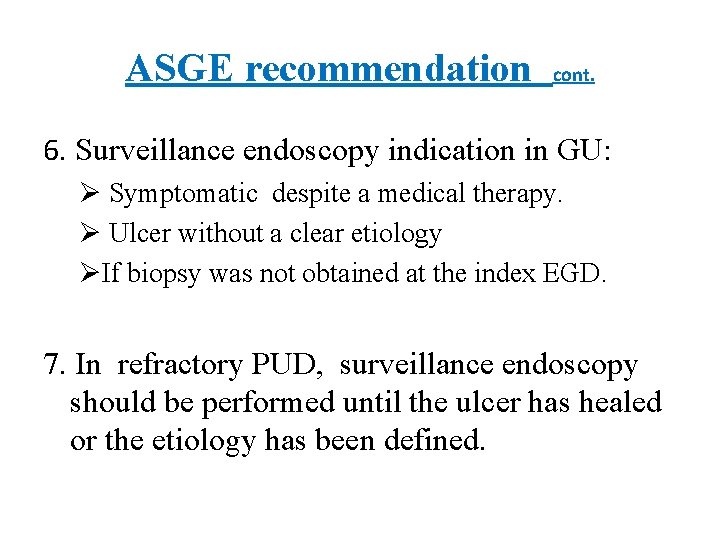 ASGE recommendation cont.

6. Surveillance endoscopy indication in GU:

➢ Symptomatic despite a medical therapy.

➢ Ulcer without a clear etiology

➢If biopsy was not obtained at the index EGD.

7. In refractory PUD, surveillance endoscopy should be performed until the ulcer has healed or the etiology has been defined.